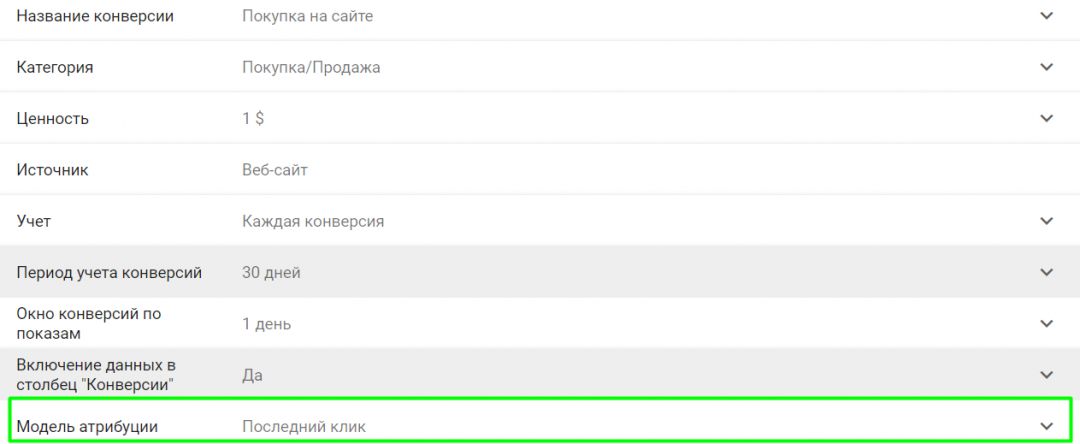 | | |
|---|---|
| Название конверсии | Покупка на сайте |
| Категория | Покупка/Продажа |
| Ценность | 1 $ |
| Источник | Веб-сайт |
| Учет | Каждая конверсия |
| Период учета конверсий | 30 дней |
| Окно конверсий по показам | 1 день |
| Включение данных в столбец "Конверсии" | Да |
| Модель атрибуции | Последний клик |